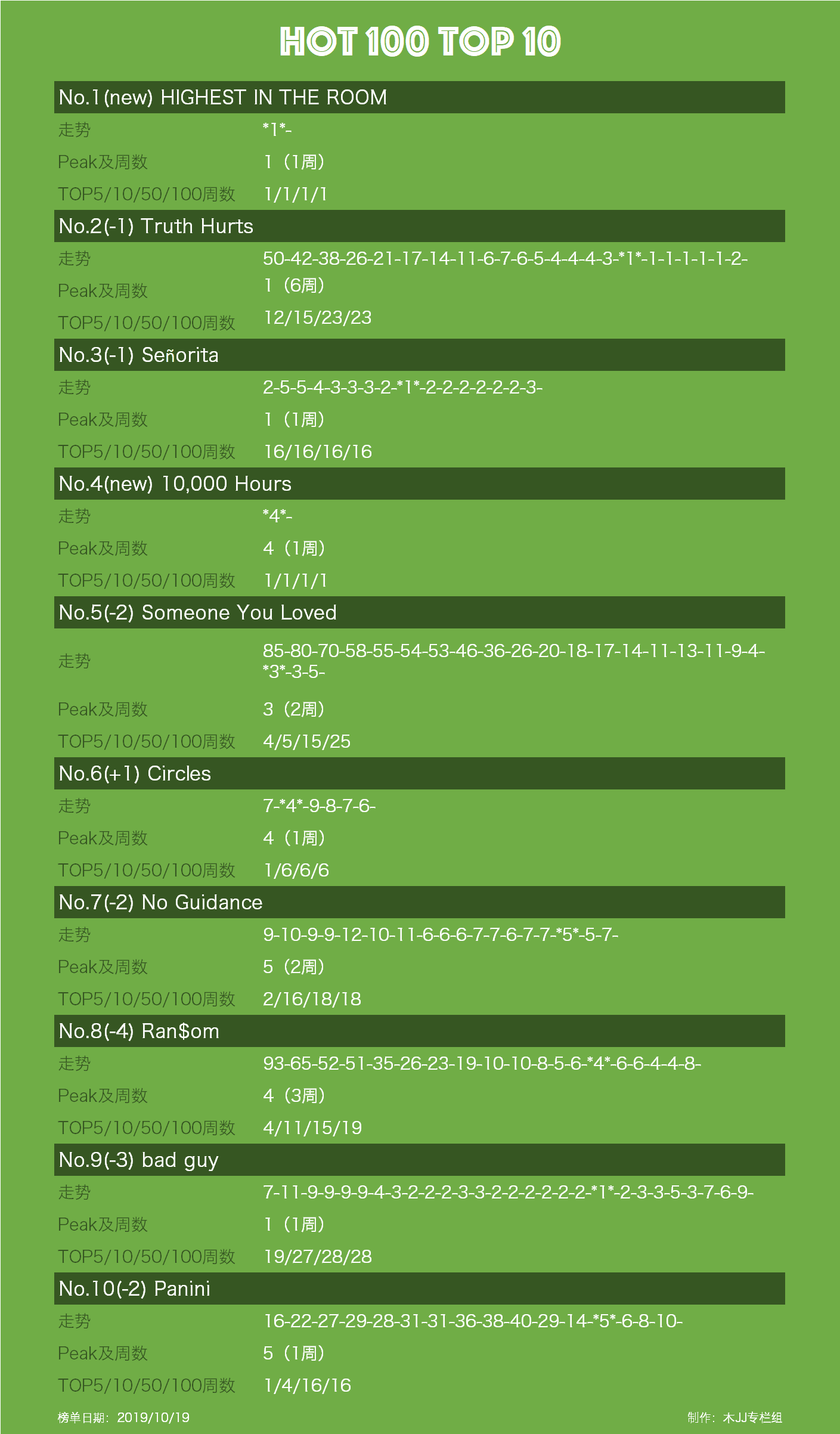 HOT 100 TOP 10

No.1(new) HIGHEST IN THE ROOM

走势 *1*-
Peak及周数 1（1周）
TOP5/10/50/100周数 1/1/1/1

No.2(-1) Truth Hurts

走势 50-42-38-26-21-17-14-11-6-7-6-5-4-4-4-3-*1*-1-1-1-1-1-2-
Peak及周数 1（6周）
TOP5/10/50/100周数 12/15/23/23

No.3(-1) Señorita

走势 2-5-5-4-3-3-3-2-*1*-2-2-2-2-2-2-3-
Peak及周数 1（1周）
TOP5/10/50/100周数 16/16/16/16

No.4(new) 10,000 Hours

走势 *4*-
Peak及周数 4（1周）
TOP5/10/50/100周数 1/1/1/1

No.5(-2) Someone You Loved

走势 85-80-70-58-55-54-53-46-36-26-20-18-17-14-11-13-11-9-4-*3*-3-5-
Peak及周数 3（2周）
TOP5/10/50/100周数 4/5/15/25

No.6(+1) Circles

走势 7-*4*-9-8-7-6-
Peak及周数 4（1周）
TOP5/10/50/100周数 1/6/6/6

No.7(-2) No Guidance

走势 9-10-9-9-12-10-11-6-6-6-7-7-6-7-7-*5*-5-7-
Peak及周数 5（2周）
TOP5/10/50/100周数 2/16/18/18

No.8(-4) Ran$om

走势 93-65-52-51-35-26-23-19-10-10-8-5-6-*4*-6-6-4-4-8-
Peak及周数 4（3周）
TOP5/10/50/100周数 4/11/15/19

No.9(-3) bad guy

走势 7-11-9-9-9-9-4-3-2-2-2-3-3-2-2-2-2-2-2-*1*-2-3-3-5-3-7-6-9-
Peak及周数 1（1周）
TOP5/10/50/100周数 19/27/28/28

No.10(-2) Panini

走势 16-22-27-29-28-31-31-36-38-40-29-14-*5*-6-8-10-
Peak及周数 5（1周）
TOP5/10/50/100周数 1/4/16/16

榜单日期：2019/10/19 制作：木JJ专栏组